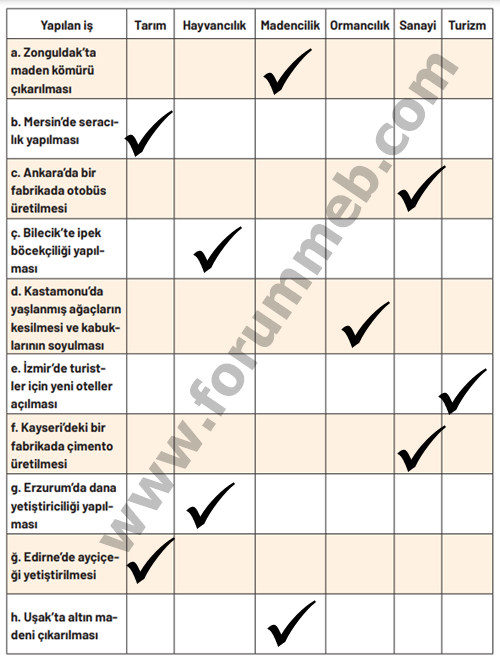 | Yapılan iş | Tarım | Hayvancılık | Madencilik | Ormancılık | Sanayi | Turizm |
|---|---|---|---|---|---|---|
| a. Zonguldak'ta maden kömürü çıkarılması | | | ✓ | | | |
| b. Mersin'de seracılık yapılması | ✓ | | | | | |
| c. Ankara'da bir fabrikada otobüs üretilmesi | | | | | ✓ | |
| ç. Bilecik'te ipek böcekçiliği yapılması | | ✓ | | | | |
| d. Kastamonu'da yaşlanmış ağaçların kesilmesi ve kabuklarının soyulması | | | | ✓ | | |
| e. İzmir'de turistler için yeni oteller açılması | | | | | | ✓ |
| f. Kayseri'deki bir fabrikada çimento üretilmesi | | | | | ✓ | |
| g. Erzurum'da dana yetiştiriciliği yapılması | | ✓ | | | | |
| ğ. Edirne'de ayçiçeği yetiştirilmesi | ✓ | | | | | |
| h. Uşak'ta altın madeni çıkarılması | | | ✓ | | | |

www.forummeb.com